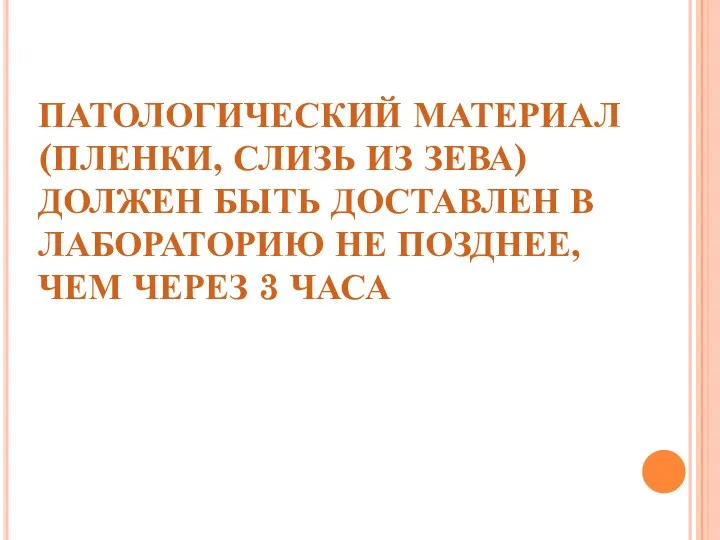 ПАТОЛОГИЧЕСКИЙ МАТЕРИАЛ (ПЛЕНКИ, СЛИЗЬ ИЗ ЗЕВА) ДОЛЖЕН БЫТЬ ДОСТАВЛЕН В ЛАБОРАТОРИЮ НЕ ПОЗДНЕЕ, ЧЕМ ЧЕРЕЗ 3 ЧАСА